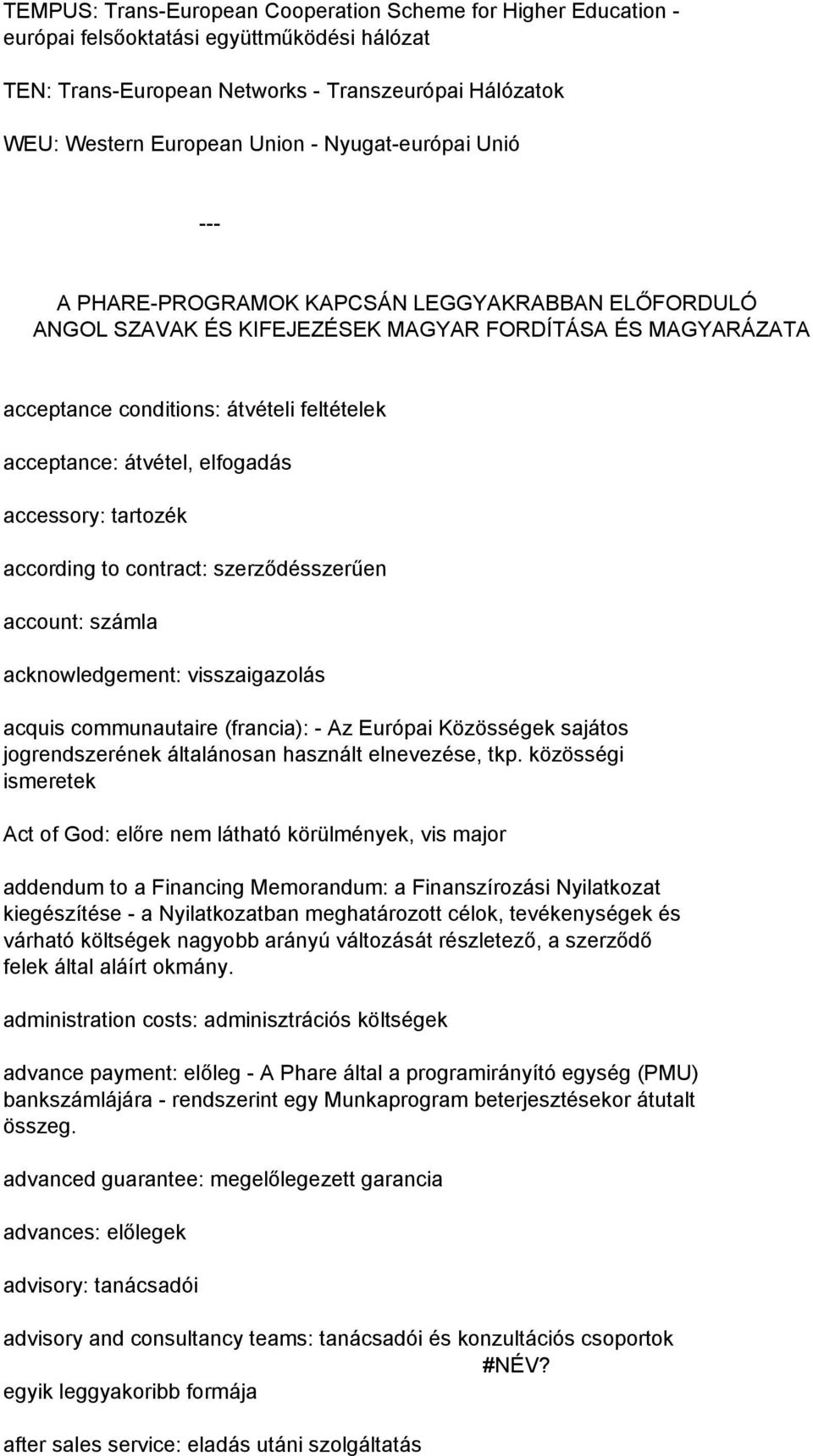 TEMPUS: Trans-European Cooperation Scheme for Higher Education - európai felsőoktatási együttműködési hálózat

TEN: Trans-European Networks - Transzeurópai Hálózatok

WEU: Western European Union - Nyugat-európai Unió

---

A PHARE-PROGRAMOK KAPCSÁN LEGGYAKRABBAN ELŐFORDULÓ ANGOL SZAVAK ÉS KIFEJEZÉSEK MAGYAR FORDÍTÁSA ÉS MAGYARÁZATA

acceptance conditions: átvételi feltételek

acceptance: átvétel, elfogadás

accessory: tartozék

according to contract: szerződésszerűen

account: számla

acknowledgement: visszaigazolás

acquis communautaire (francia): - Az Európai Közösségek sajátos jogrendszerének általánosan használt elnevezése, tkp. közösségi ismeretek

Act of God: előre nem látható körülmények, vis major

addendum to a Financing Memorandum: a Finanszírozási Nyilatkozat kiegészítése - a Nyilatkozatban meghatározott célok, tevékenységek és várható költségek nagyobb arányú változását részletező, a szerződő felek által aláírt okmány.

administration costs: adminisztrációs költségek

advance payment: előleg - A Phare által a programirányító egység (PMU) bankszámlájára - rendszerint egy Munkaprogram beterjesztésekor átutalt összeg.

advanced guarantee: megelőlegezett garancia

advances: előlegek

advisory: tanácsadói

advisory and consultancy teams: tanácsadói és konzultációs csoportok

#NÉV?

egyik leggyakoribb formája

after sales service: eladás utáni szolgáltatás